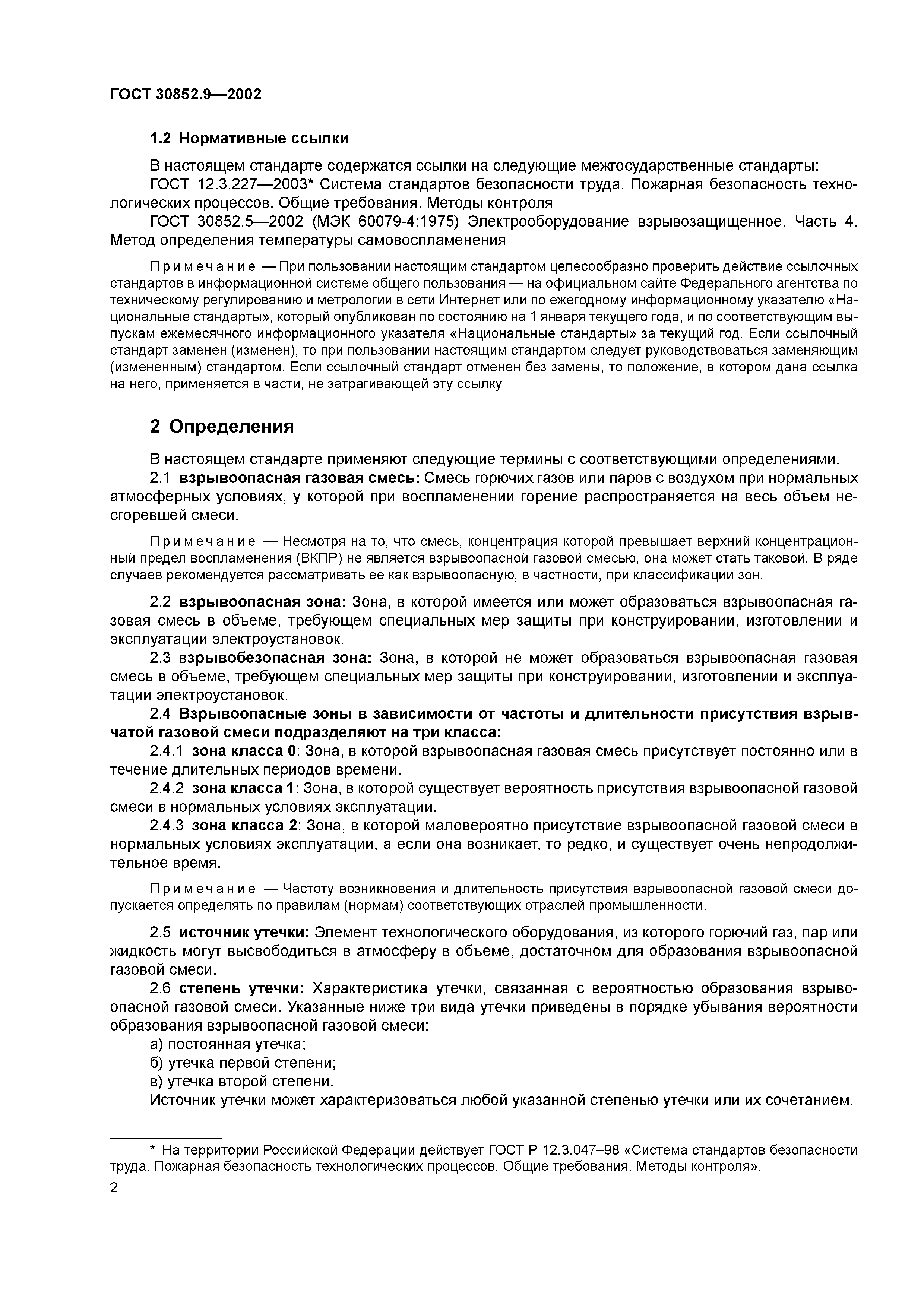 ГОСТ 30852.9—2002

1.2 Нормативные ссылки

В настоящем стандарте содержатся ссылки на следующие межгосударственные стандарты:
ГОСТ 12.3.227—2003* Система стандартов безопасности труда. Пожарная безопасность технологических процессов. Общие требования. Методы контроля
ГОСТ 30852.5—2002 (МЭК 60079-4:1975) Электрооборудование взрывозащищенное. Часть 4. Метод определения температуры самовоспламенения

Примечание — При пользовании настоящим стандартом целесообразно проверить действие ссылочных стандартов в информационной системе общего пользования — на официальном сайте Федерального агентства по техническому регулированию и метрологии в сети Интернет или по ежегодному информационному указателю «Национальные стандарты», который опубликован по состоянию на 1 января текущего года, и по соответствующим выпускам ежемесячного информационного указателя «Национальные стандарты» за текущий год. Если ссылочный стандарт заменен (изменен), то при пользовании настоящим стандартом следует руководствоваться заменяющим (измененным) стандартом. Если ссылочный стандарт отменен без замены, то положение, в котором дана ссылка на него, применяется в части, не затрагивающей эту ссылку

2 Определения

В настоящем стандарте применяют следующие термины с соответствующими определениями.
2.1 взрывоопасная газовая смесь: Смесь горючих газов или паров с воздухом при нормальных атмосферных условиях, у которой при воспламенении горение распространяется на весь объем несгоревшей смеси.

Примечание — Несмотря на то, что смесь, концентрация которой превышает верхний концентрационный предел воспламенения (ВКПР) не является взрывоопасной газовой смесью, она может стать таковой. В ряде случаев рекомендуется рассматривать ее как взрывоопасную, в частности, при классификации зон.

2.2 взрывоопасная зона: Зона, в которой имеется или может образоваться взрывоопасная газовая смесь в объеме, требующем специальных мер защиты при конструировании, изготовлении и эксплуатации электроустановок.
2.3 взрывобезопасная зона: Зона, в которой не может образоваться взрывоопасная газовая смесь в объеме, требующем специальных мер защиты при конструировании, изготовлении и эксплуатации электроустановок.
2.4 Взрывоопасные зоны в зависимости от частоты и длительности присутствия взрывчатой газовой смеси подразделяют на три класса:
2.4.1 зона класса 0: Зона, в которой взрывоопасная газовая смесь присутствует постоянно или в течение длительных периодов времени.
2.4.2 зона класса 1: Зона, в которой существует вероятность присутствия взрывоопасной газовой смеси в нормальных условиях эксплуатации.
2.4.3 зона класса 2: Зона, в которой маловероятно присутствие взрывоопасной газовой смеси в нормальных условиях эксплуатации, а если она возникает, то редко, и существует очень непродолжительное время.

Примечание — Частоту возникновения и длительность присутствия взрывоопасной газовой смеси допускается определять по правилам (нормам) соответствующих отраслей промышленности.

2.5 источник утечки: Элемент технологического оборудования, из которого горючий газ, пар или жидкость могут высвободиться в атмосферу в объеме, достаточном для образования взрывоопасной газовой смеси.
2.6 степень утечки: Характеристика утечки, связанная с вероятностью образования взрывоопасной газовой смеси. Указанные ниже три вида утечки приведены в порядке убывания вероятности образования взрывоопасной газовой смеси:
а) постоянная утечка;
б) утечка первой степени;
в) утечка второй степени.
Источник утечки может характеризоваться любой указанной степенью утечки или их сочетанием.

* На территории Российской Федерации действует ГОСТ Р 12.3.047–98 «Система стандартов безопасности труда. Пожарная безопасность технологических процессов. Общие требования. Методы контроля».
2